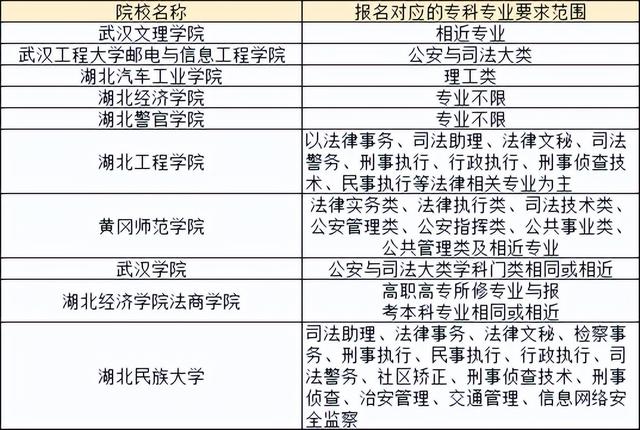 | 院校名称 | 报名对应的专科专业要求范围 |
|---|---|
| 武汉文理学院 | 相近专业 |
| 武汉工程大学邮电与信息工程学院 | 公安与司法大类 |
| 湖北汽车工业学院 | 理工类 |
| 湖北经济学院 | 专业不限 |
| 湖北警官学院 | 专业不限 |
| 湖北工程学院 | 以法律事务、司法助理、法律文秘、司法警务、刑事执行、行政执行、刑事侦查技术、民事执行等法律相关专业为主 |
| 黄冈师范学院 | 法律实务类、法律执行类、司法技术类、公安管理类、公安指挥类、公共事业类、公共管理类及相近专业 |
| 武汉学院 | 公安与司法大类学科门类相同或相近 |
| 湖北经济学院法商学院 | 高职高专所修专业与报考本科专业相同或相近 |
| 湖北民族大学 | 司法助理、法律事务、法律文秘、检察事务、刑事执行、民事执行、行政执行、司法警务、社区矫正、刑事侦查技术、刑事侦查、治安管理、交通管理、信息网络安全监察 |